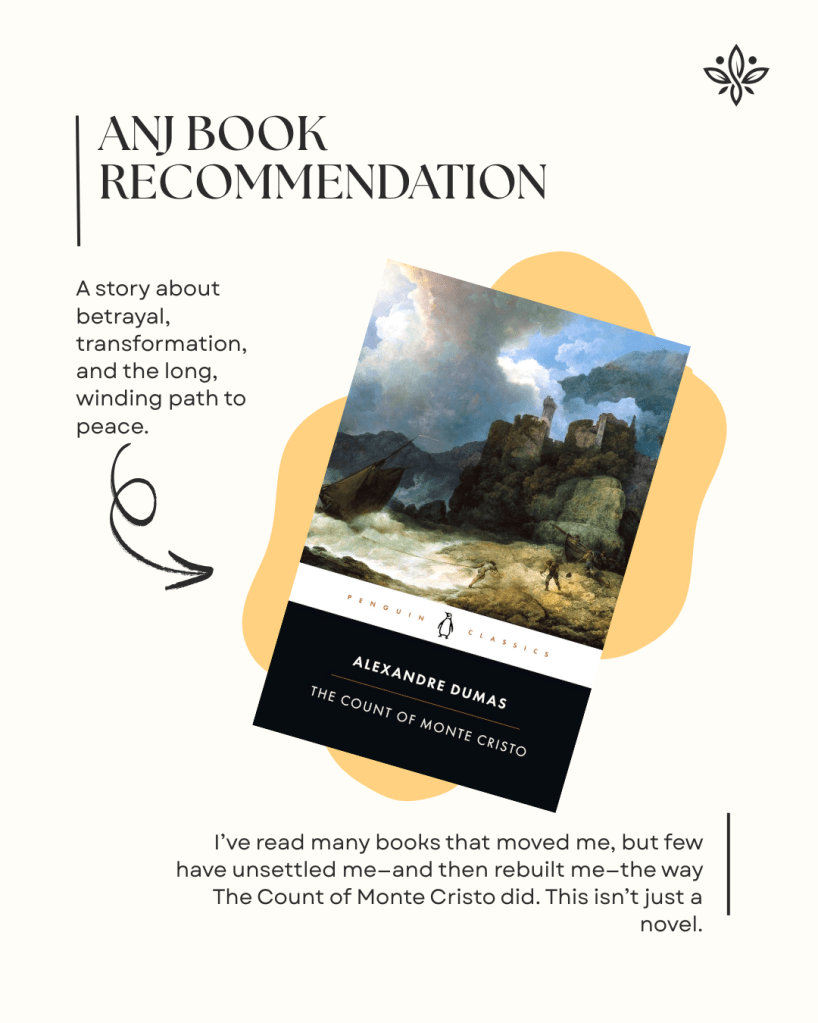 ANJ BOOK RECOMMENDATION

A story about betrayal, transformation, and the long, winding path to peace.

PENGUIN CLASSICS

ALEXANDRE DUMAS

THE COUNT OF MONTE CRISTO

I've read many books that moved me, but few have unsettled me—and then rebuilt me—the way The Count of Monte Cristo did. This isn't just a novel.